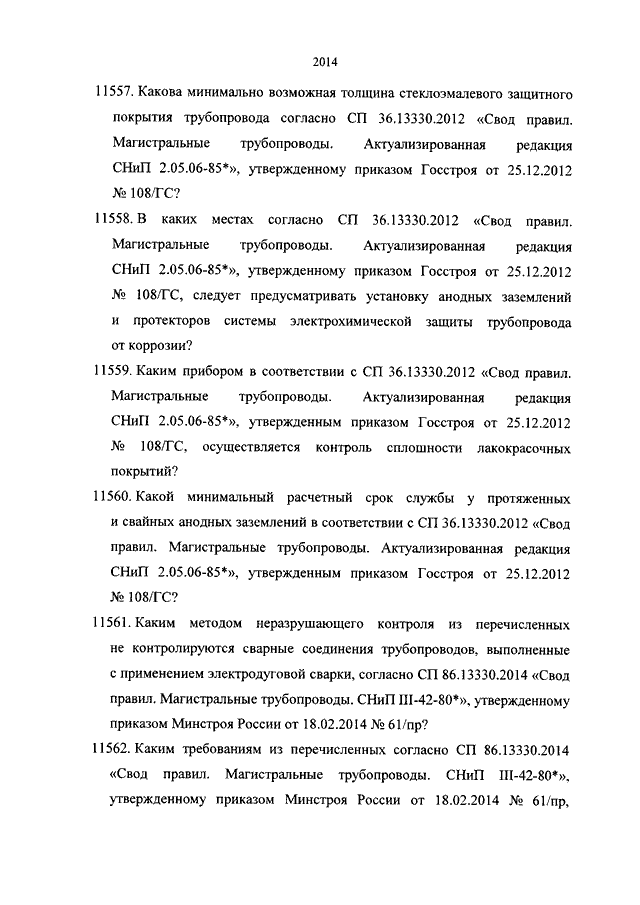 2014

11557. Какова минимально возможная толщина стеклоэмалевого защитного покрытия трубопровода согласно СП 36.13330.2012 «Свод правил. Магистральные трубопроводы. Актуализированная редакция СНиП 2.05.06-85*», утвержденному приказом Госстроя от 25.12.2012 № 108/ГС?

11558. В каких местах согласно СП 36.13330.2012 «Свод правил. Магистральные трубопроводы. Актуализированная редакция СНиП 2.05.06-85*», утвержденному приказом Госстроя от 25.12.2012 № 108/ГС, следует предусматривать установку анодных заземлений и протекторов системы электрохимической защиты трубопровода от коррозии?

11559. Каким прибором в соответствии с СП 36.13330.2012 «Свод правил. Магистральные трубопроводы. Актуализированная редакция СНиП 2.05.06-85*», утвержденным приказом Госстроя от 25.12.2012 № 108/ГС, осуществляется контроль сплошности лакокрасочных покрытий?

11560. Какой минимальный расчетный срок службы у протяженных и свайных анодных заземлений в соответствии с СП 36.13330.2012 «Свод правил. Магистральные трубопроводы. Актуализированная редакция СНиП 2.05.06-85*», утвержденным приказом Госстроя от 25.12.2012 № 108/ГС?

11561. Каким методом неразрушающего контроля из перечисленных не контролируются сварные соединения трубопроводов, выполненные с применением электродуговой сварки, согласно СП 86.13330.2014 «Свод правил. Магистральные трубопроводы. СНиП III-42-80*», утвержденному приказом Минстроя России от 18.02.2014 № 61/пр?

11562. Каким требованиям из перечисленных согласно СП 86.13330.2014 «Свод правил. Магистральные трубопроводы. СНиП III-42-80*», утвержденному приказом Минстроя России от 18.02.2014 № 61/пр,